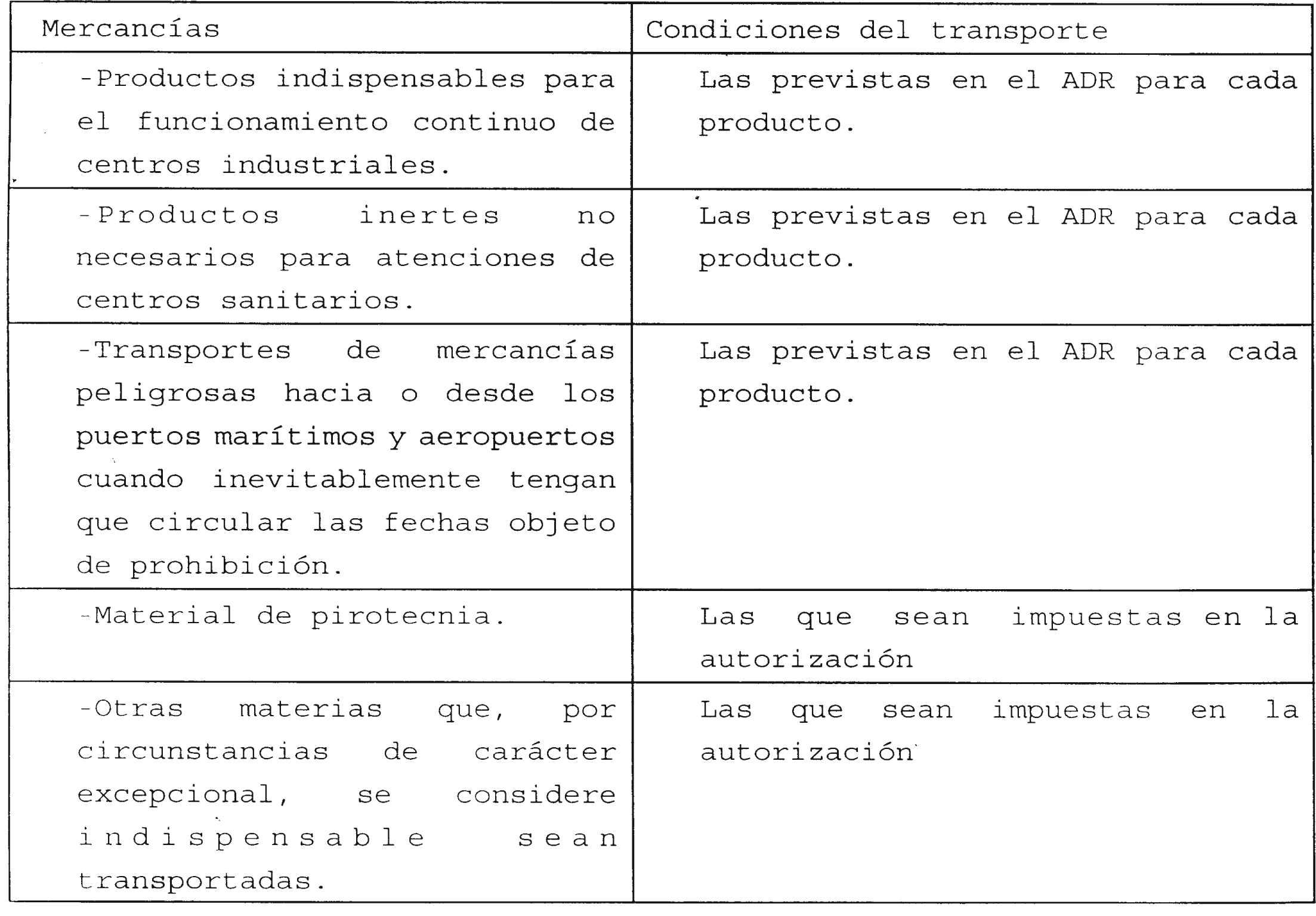 | Mercancías | Condiciones del transporte |
|---|---|
| -Productos indispensables para el funcionamiento continuo de centros industriales. | Las previstas en el ADR para cada producto. |
| -Productos inertes no necesarios para atenciones de centros sanitarios. | Las previstas en el ADR para cada producto. |
| -Transportes de mercancías peligrosas hacia o desde los puertos marítimos y aeropuertos cuando inevitablemente tengan que circular las fechas objeto de prohibición. | Las previstas en el ADR para cada producto. |
| -Material de pirotecnia. | Las que sean impuestas en la autorización |
| -Otras materias que, por circunstancias de carácter excepcional, se considere indispensable sean transportadas. | Las que sean impuestas en la autorización |